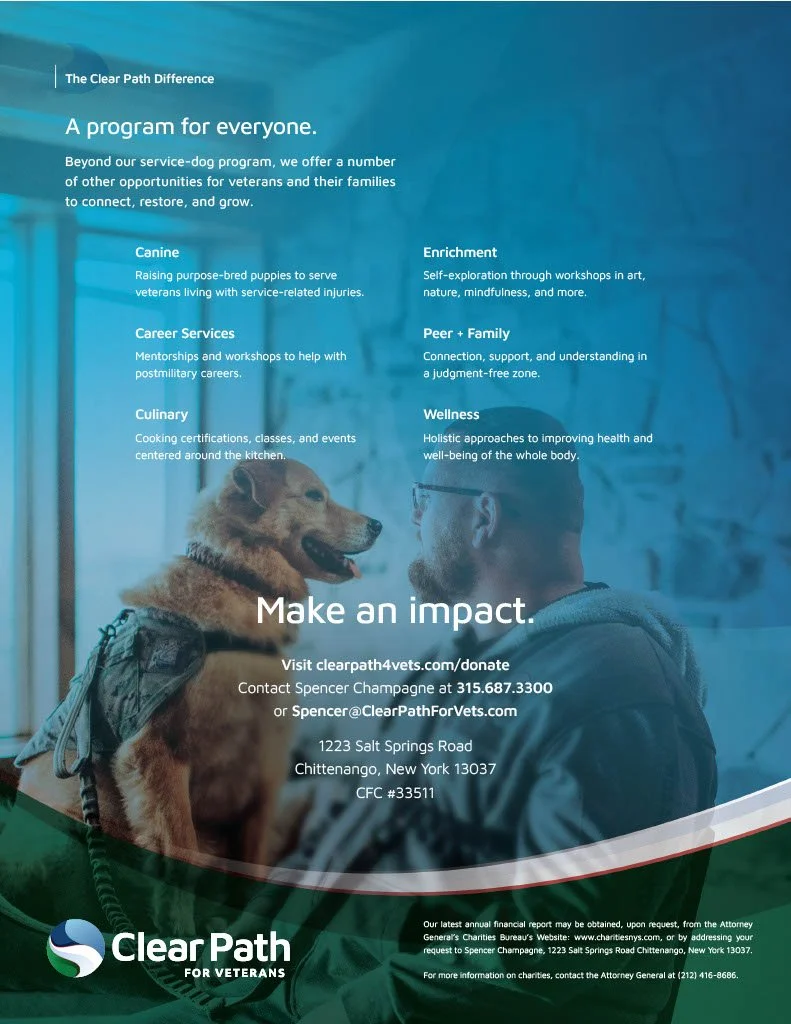 The Clear Path Difference

A program for everyone.

Beyond our service-dog program, we offer a number of other opportunities for veterans and their families to connect, restore, and grow.

Canine

Raising purpose-bred puppies to serve veterans living with service-related injuries.

Career Services

Mentorships and workshops to help with postmilitary careers.

Culinary

Cooking certifications, classes, and events centered around the kitchen.

Enrichment

Self-exploration through workshops in art, nature, mindfulness, and more.

Peer + Family

Connection, support, and understanding in a judgment-free zone.

Wellness

Holistic approaches to improving health and well-being of the whole body.

Make an impact.

Visit clearpath4vets.com/donate
Contact Spencer Champagne at 315.687.3300
or Spencer@ClearPathForVets.com

1223 Salt Springs Road
Chittenango, New York 13037
CFC #33511

Clear Path FOR VETERANS

Our latest annual financial report may be obtained, upon request, from the Attorney General's Charities Bureau's Website: www.charitiesnys.com, or by addressing your request to Spencer Champagne, 1223 Salt Springs Road Chittenango, New York 13037.

For more information on charities, contact the Attorney General at (212) 416-8686.